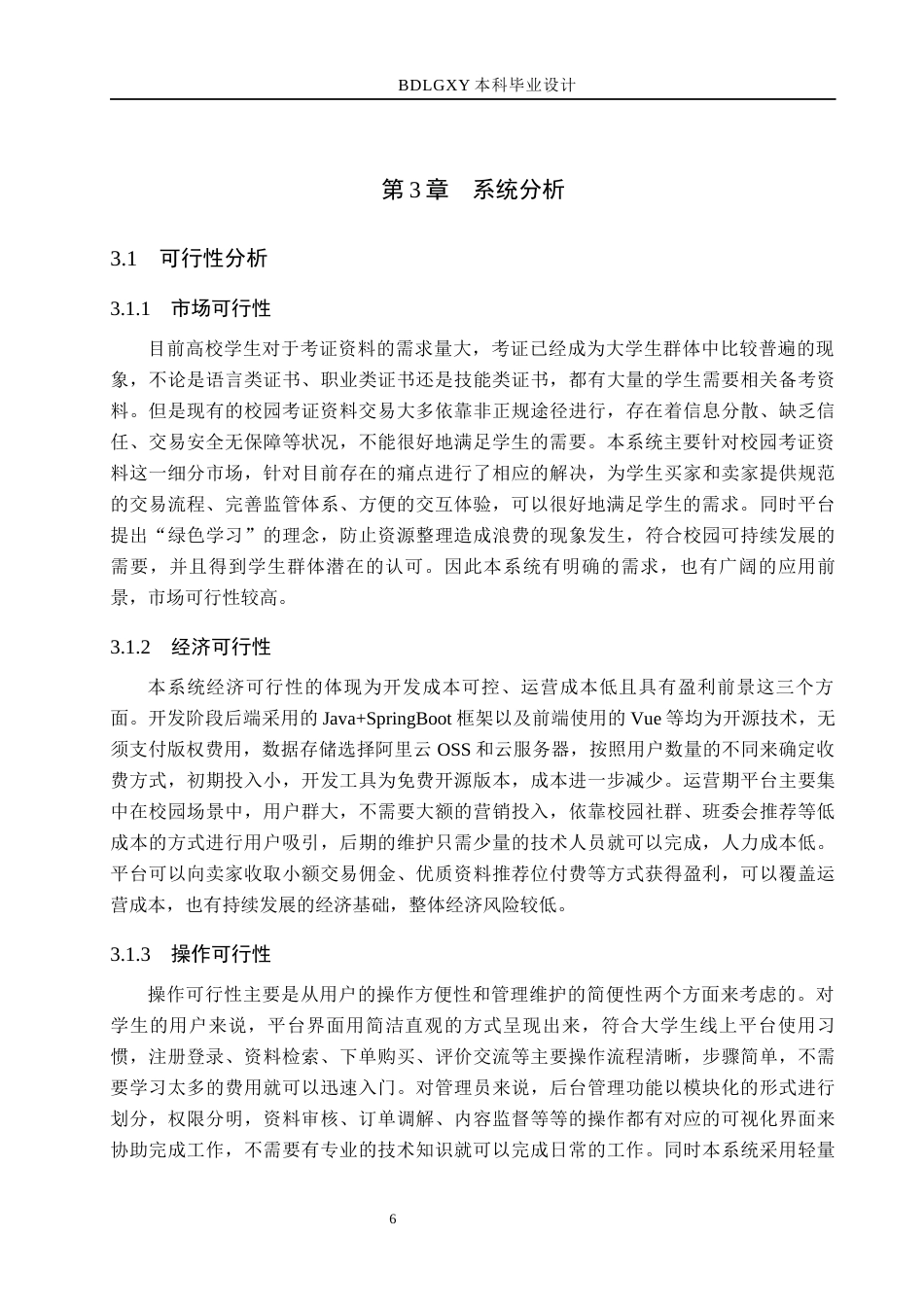 BDLGXY本科毕业设计

第3章 系统分析

3.1 可行性分析

3.1.1 市场可行性

目前高校学生对于考证资料的需求量大，考证已经成为大学生群体中比较普遍的现象，不论是语言类证书、职业类证书还是技能类证书，都有大量的学生需要相关备考资料。但是现有的校园考证资料交易大多依靠非正规途径进行，存在着信息分散、缺乏信任、交易安全无保障等状况，不能很好地满足学生的需要。本系统主要针对校园考证资料这一细分市场，针对目前存在的痛点进行了相应的解决，为学生买家和卖家提供规范的交易流程、完善监管体系、方便的交互体验，可以很好地满足学生的需求。同时平台提出“绿色学习”的理念，防止资源整理造成浪费的现象发生，符合校园可持续发展的需要，并且得到学生群体潜在的认可。因此本系统有明确的需求，也有广阔的应用前景，市场可行性较高。

3.1.2 经济可行性

本系统经济可行性的体现为开发成本可控、运营成本低且具有盈利前景这三个方面。开发阶段后端采用的Java+SpringBoot框架以及前端使用的Vue等均为开源技术，无须支付版权费用，数据存储选择阿里云OSS和云服务器，按照用户数量的不同来确定收费方式，初期投入小，开发工具为免费开源版本，成本进一步减少。运营期平台主要集中在校园场景中，用户群大，不需要大额的营销投入，依靠校园社群、班委会推荐等低成本的方式进行用户吸引，后期的维护只需少量的技术人员就可以完成，人力成本低。平台可以向卖家收取小额交易佣金、优质资料推荐位付费等方式获得盈利，可以覆盖运营成本，也有持续发展的经济基础，整体经济风险较低。

3.1.3 操作可行性

操作可行性主要是从用户的操作方便性和管理维护的简便性两个方面来考虑的。对学生的用户来说，平台界面用简洁直观的方式呈现出来，符合大学生线上平台使用习惯，注册登录、资料检索、下单购买、评价交流等主要操作流程清晰，步骤简单，不需要学习太多的费用就可以迅速入门。对管理员来说，后台管理功能以模块化的形式进行划分，权限分明，资料审核、订单调解、内容监督等等的操作都有对应的可视化界面来协助完成工作，不需要有专业的技术知识就可以完成日常的工作。同时本系统采用轻量

6